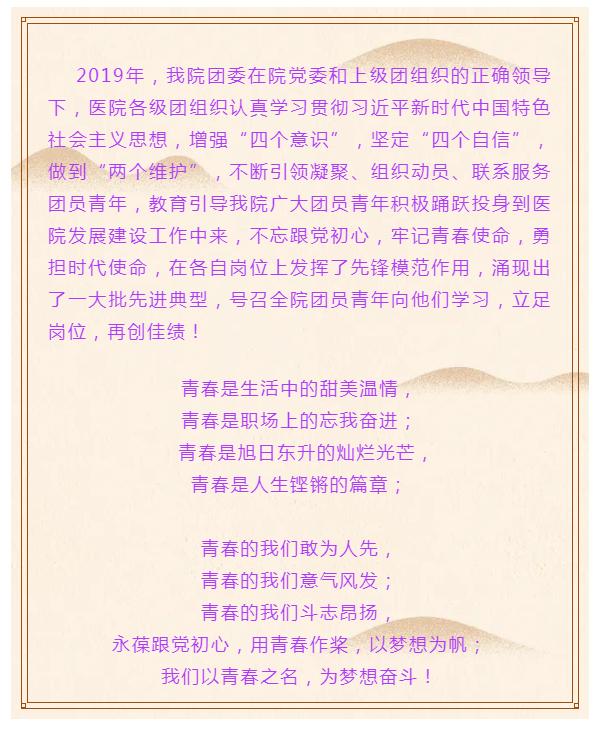 2019年，我院团委在院党委和上级团组织的正确领导下，医院各级团组织认真学习贯彻习近平新时代中国特色社会主义思想，增强“四个意识”，坚定“四个自信”，做到“两个维护”，不断引领凝聚、组织动员、联系服务团员青年，教育引导我院广大团员青年积极踊跃投身到医院发展建设工作中来，不忘跟党初心，牢记青春使命，勇担时代使命，在各自岗位上发挥了先锋模范作用，涌现出了一大批先进典型，号召全院团员青年向他们学习，立足岗位，再创佳绩！

青春是生活中的甜美温情，
青春是职场上的忘我奋进；
青春是旭日东升的灿烂光芒，
青春是人生铿锵的篇章；

青春的我们敢为人先，
青春的我们意气风发；
青春的我们斗志昂扬，
永葆跟党初心，用青春作桨，以梦想为帆；
我们以青春之名，为梦想奋斗！